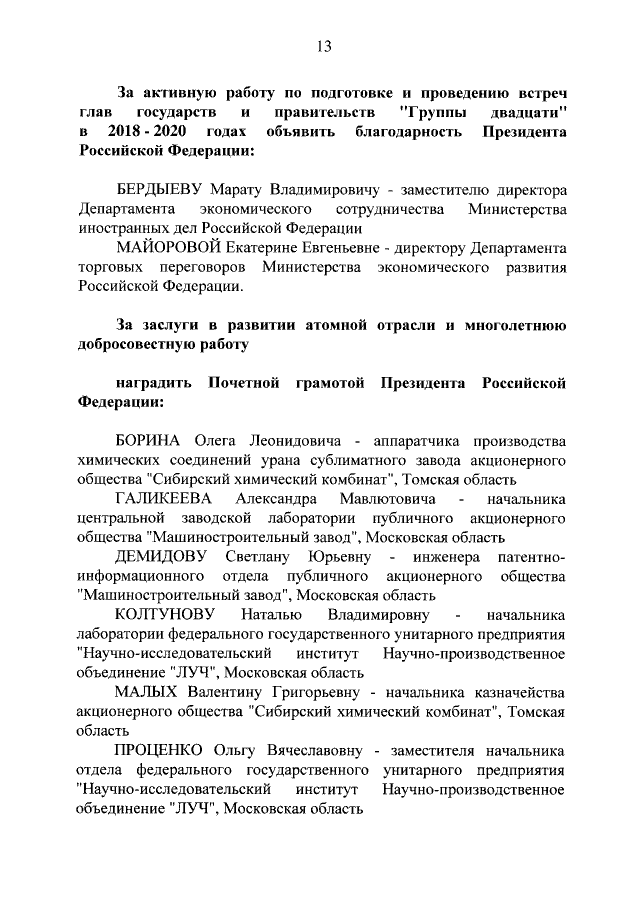 13

За активную работу по подготовке и проведению встреч глав государств и правительств "Группы двадцати" в 2018 - 2020 годах объявить благодарность Президента Российской Федерации:

БЕРДЫЕВУ Марату Владимировичу - заместителю директора Департамента экономического сотрудничества Министерства иностранных дел Российской Федерации

МАЙОРОВОЙ Екатерине Евгеньевне - директору Департамента торговых переговоров Министерства экономического развития Российской Федерации.

За заслуги в развитии атомной отрасли и многолетнюю добросовестную работу

наградить Почетной грамотой Президента Российской Федерации:

БОРИНА Олега Леонидовича - аппаратчика производства химических соединений урана сублиматного завода акционерного общества "Сибирский химический комбинат", Томская область

ГАЛИКЕЕВА Александра Мавлютовича - начальника центральной заводской лаборатории публичного акционерного общества "Машиностроительный завод", Московская область

ДЕМИДОВУ Светлану Юрьевну - инженера патентно-информационного отдела публичного акционерного общества "Машиностроительный завод", Московская область

КОЛТУНОВУ Наталью Владимировну - начальника лаборатории федерального государственного унитарного предприятия "Научно-исследовательский институт Научно-производственное объединение "ЛУЧ", Московская область

МАЛЫХ Валентину Григорьевну - начальника казначейства акционерного общества "Сибирский химический комбинат", Томская область

ПРОЦЕНКО Ольгу Вячеславовну - заместителя начальника отдела федерального государственного унитарного предприятия "Научно-исследовательский институт Научно-производственное объединение "ЛУЧ", Московская область